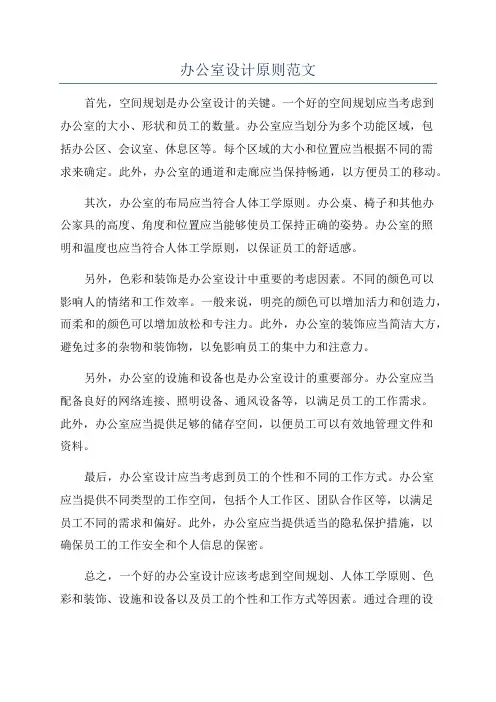 办公室设计原则范文

首先，空间规划是办公室设计的关键。一个好的空间规划应当考虑到办公室的大小、形状和员工的数量。办公室应当划分为多个功能区域，包括办公区、会议室、休息区等。每个区域的大小和位置应当根据不同的需求来确定。此外，办公室的通道和走廊应当保持畅通，以方便员工的移动。

其次，办公室的布局应当符合人体工学原则。办公桌、椅子和其他办公家具的高度、角度和位置应当能够使员工保持正确的姿势。办公室的照明和温度也应当符合人体工学原则，以保证员工的舒适感。

另外，色彩和装饰是办公室设计中重要的考虑因素。不同的颜色可以影响人的情绪和工作效率。一般来说，明亮的颜色可以增加活力和创造力，而柔和的颜色可以增加放松和专注力。此外，办公室的装饰应当简洁大方，避免过多的杂物和装饰物，以免影响员工的集中力和注意力。

另外，办公室的设施和设备也是办公室设计的重要部分。办公室应当配备良好的网络连接、照明设备、通风设备等，以满足员工的工作需求。此外，办公室应当提供足够的储存空间，以便员工可以有效地管理文件和资料。

最后，办公室设计应当考虑到员工的个性和不同的工作方式。办公室应当提供不同类型的工作空间，包括个人工作区、团队合作区等，以满足员工不同的需求和偏好。此外，办公室应当提供适当的隐私保护措施，以确保员工的工作安全和个人信息的保密。

总之，一个好的办公室设计应该考虑到空间规划、人体工学原则、色彩和装饰、设施和设备以及员工的个性和工作方式等因素。通过合理的设